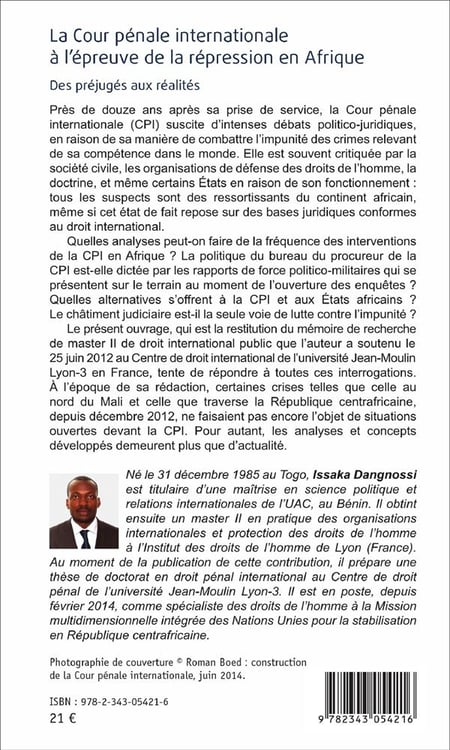 La Cour pénale internationale à l'épreuve de la répression en Afrique

Des préjugés aux réalités

Près de douze ans après sa prise de service, la Cour pénale internationale (CPI) suscite d'intenses débats politico-juridiques, en raison de sa manière de combattre l'impunité des crimes relevant de sa compétence dans le monde. Elle est souvent critiquée par la société civile, les organisations de défense des droits de l'homme, la doctrine, et même certains États en raison de son fonctionnement : tous les suspects sont des ressortissants du continent africain, même si cet état de fait repose sur des bases juridiques conformes au droit international.

Quelles analyses peut-on faire de la fréquence des interventions de la CPI en Afrique ? La politique du bureau du procureur de la CPI est-elle dictée par les rapports de force politico-militaires qui se présentent sur le terrain au moment de l'ouverture des enquêtes ? Quelles alternatives s'offrent à la CPI et aux États africains ? Le châtiment judiciaire est-il la seule voie de lutte contre l'impunité ?

Le présent ouvrage, qui est la restitution du mémoire de recherche de master II de droit international public que l'auteur a soutenu le 25 juin 2012 au Centre de droit international de l'université Jean-Moulin Lyon-3 en France, tente de répondre à toutes ces interrogations. À l'époque de sa rédaction, certaines crises telles que celle au nord du Mali et celle que traverse la République centrafricaine, depuis décembre 2012, ne faisaient pas encore l'objet de situations ouvertes devant la CPI. Pour autant, les analyses et concepts développés demeurent plus que d'actualité.

Né le 31 décembre 1985 au Togo, Issaka Dangnossi est titulaire d'une maîtrise en science politique et relations internationales de l'UAC, au Bénin. Il obtint ensuite un master II en pratique des organisations internationales et protection des droits de l'homme à l'Institut des droits de l'homme de Lyon (France). Au moment de la publication de cette contribution, il prépare une thèse de doctorat en droit pénal international au Centre de droit pénal de l'université Jean-Moulin Lyon-3. Il est en poste, depuis février 2014, comme spécialiste des droits de l'homme à la Mission multidimensionnelle intégrée des Nations Unies pour la stabilisation en République centrafricaine.

Photographie de couverture © Roman Boed : construction de la Cour pénale internationale, juin 2014.

ISBN : 978-2-343-05421-6
21 €

9 782343 054216